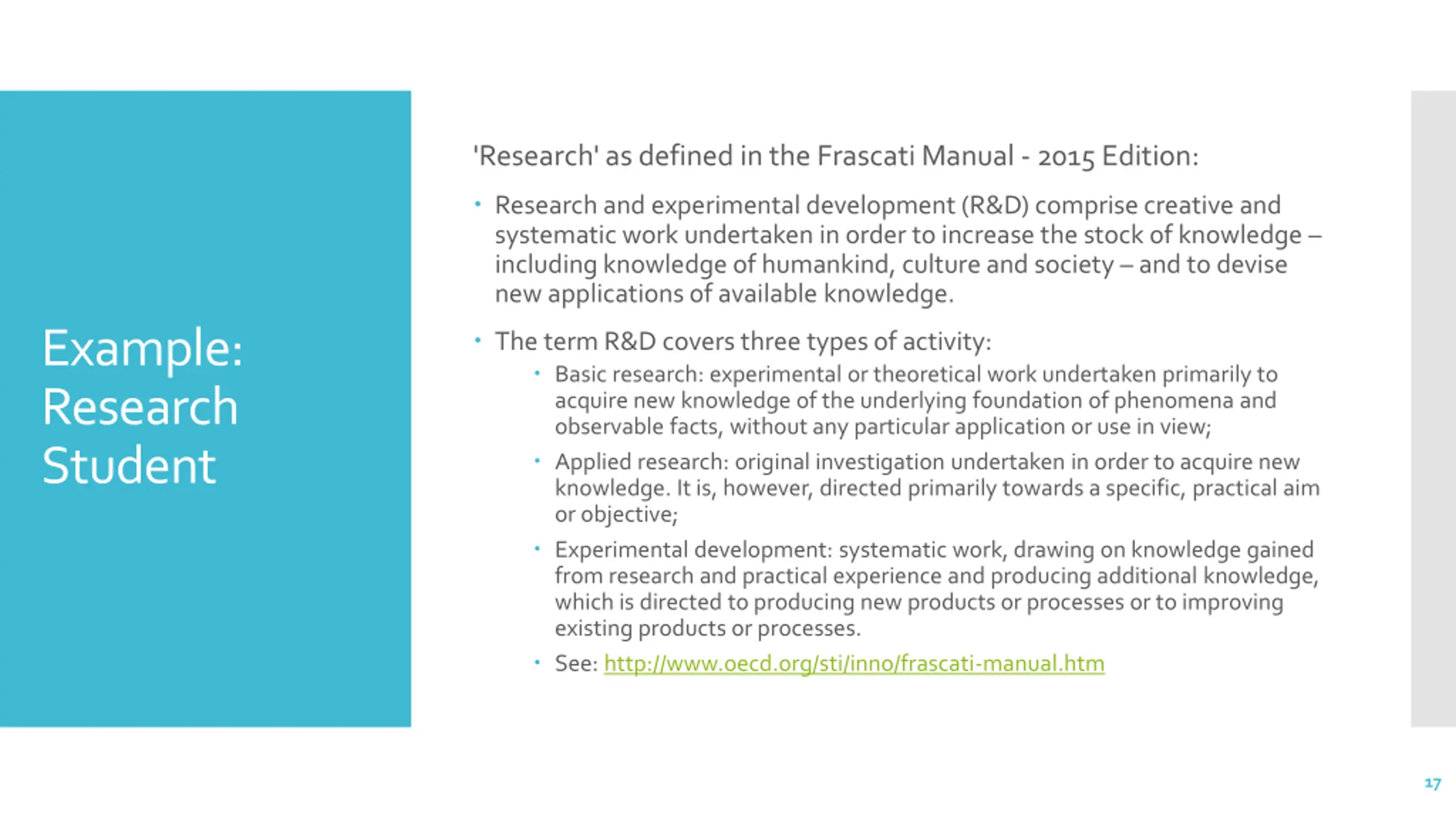 Example: Research Student

'Research' as defined in the Frascati Manual - 2015 Edition:

• Research and experimental development (R&D) comprise creative and systematic work undertaken in order to increase the stock of knowledge – including knowledge of humankind, culture and society – and to devise new applications of available knowledge.

• The term R&D covers three types of activity:

• Basic research: experimental or theoretical work undertaken primarily to acquire new knowledge of the underlying foundation of phenomena and observable facts, without any particular application or use in view;

• Applied research: original investigation undertaken in order to acquire new knowledge. It is, however, directed primarily towards a specific, practical aim or objective;

• Experimental development: systematic work, drawing on knowledge gained from research and practical experience and producing additional knowledge, which is directed to producing new products or processes or to improving existing products or processes.

• See: http://www.oecd.org/sti/inno/frascati-manual.htm

17